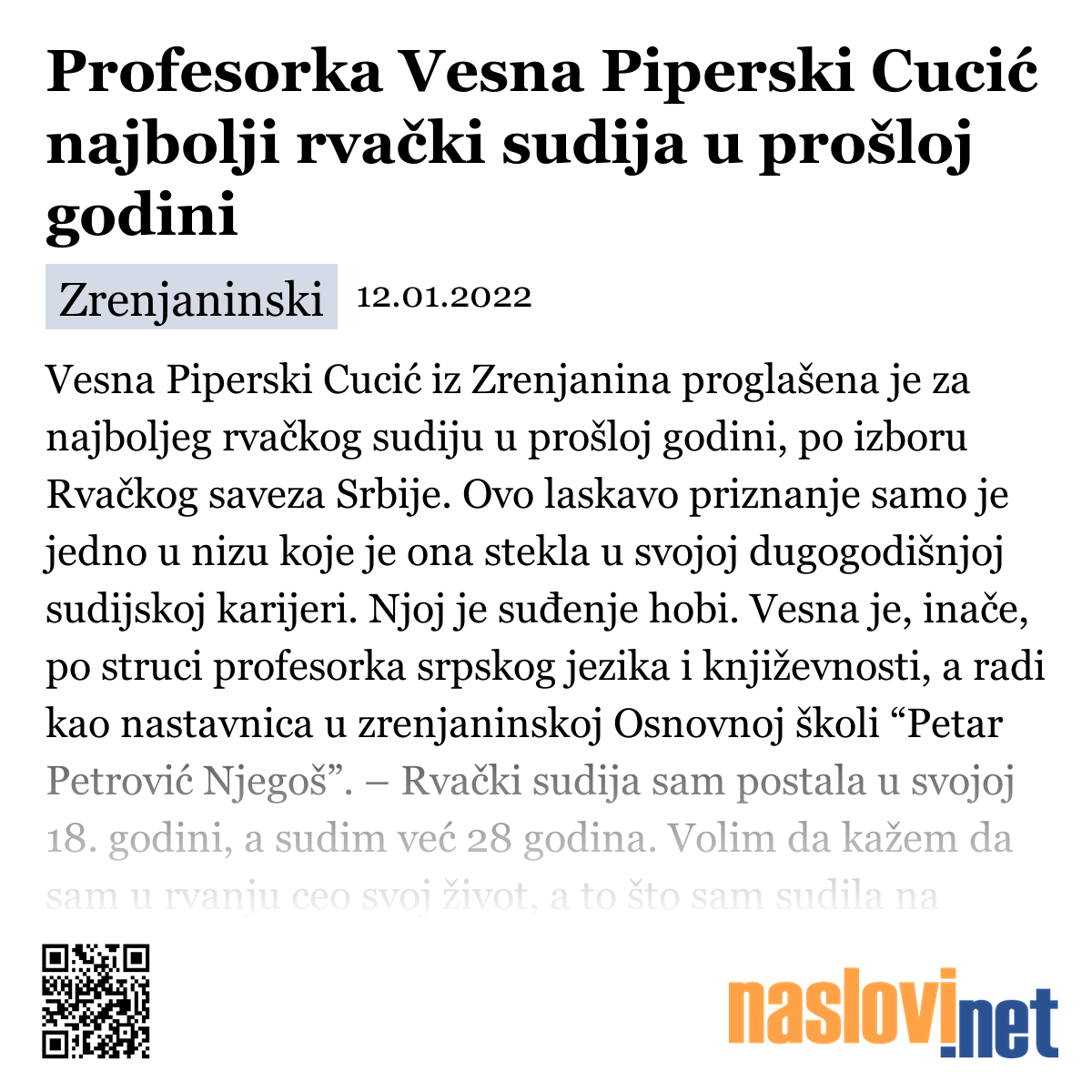 Profesorka Vesna Piperski Cucić najbolji rvački sudija u prošloj godini

Zrenjaninski 12.01.2022

Vesna Piperski Cucić iz Zrenjanina proglašena je za najboljeg rvačkog sudiju u prošloj godini, po izboru Rvačkog saveza Srbije. Ovo laskavo priznanje samo je jedno u nizu koje je ona stekla u svojoj dugogodišnjoj sudijskoj karijeri. Njoj je suđenje hobi. Vesna je, inače, po struci profesorka srpskog jezika i književnosti, a radi kao nastavnica u zrenjaninskoj Osnovnoj školi “Petar Petrović Njegoš”. – Rvački sudija sam postala u svojoj 18. godini, a sudim već 28 godina. Volim da kažem da sam u rvanju ceo svoj život, a to što sam sudila na

naslovi.net